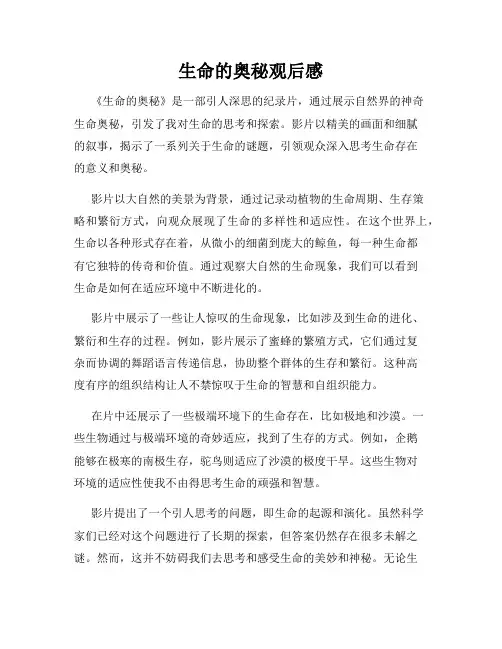 生命的奥秘观后感

《生命的奥秘》是一部引人深思的纪录片，通过展示自然界的神奇生命奥秘，引发了我对生命的思考和探索。影片以精美的画面和细腻的叙事，揭示了一系列关于生命的谜题，引领观众深入思考生命存在的意义和奥秘。

影片以大自然的美景为背景，通过记录动植物的生命周期、生存策略和繁衍方式，向观众展现了生命的多样性和适应性。在这个世界上，生命以各种形式存在着，从微小的细菌到庞大的鲸鱼，每一种生命都有它独特的传奇和价值。通过观察大自然的生命现象，我们可以看到生命是如何在适应环境中不断进化的。

影片中展示了一些让人惊叹的生命现象，比如涉及到生命的进化、繁衍和生存的过程。例如，影片展示了蜜蜂的繁殖方式，它们通过复杂而协调的舞蹈语言传递信息，协助整个群体的生存和繁衍。这种高度有序的组织结构让人不禁惊叹于生命的智慧和自组织能力。

在片中还展示了一些极端环境下的生命存在，比如极地和沙漠。一些生物通过与极端环境的奇妙适应，找到了生存的方式。例如，企鹅能够在极寒的南极生存，鸵鸟则适应了沙漠的极度干旱。这些生物对环境的适应性使我不由得思考生命的顽强和智慧。

影片提出了一个引人思考的问题，即生命的起源和演化。虽然科学家们已经对这个问题进行了长期的探索，但答案仍然存在很多未解之谜。然而，这并不妨碍我们去思考和感受生命的美妙和神秘。无论生